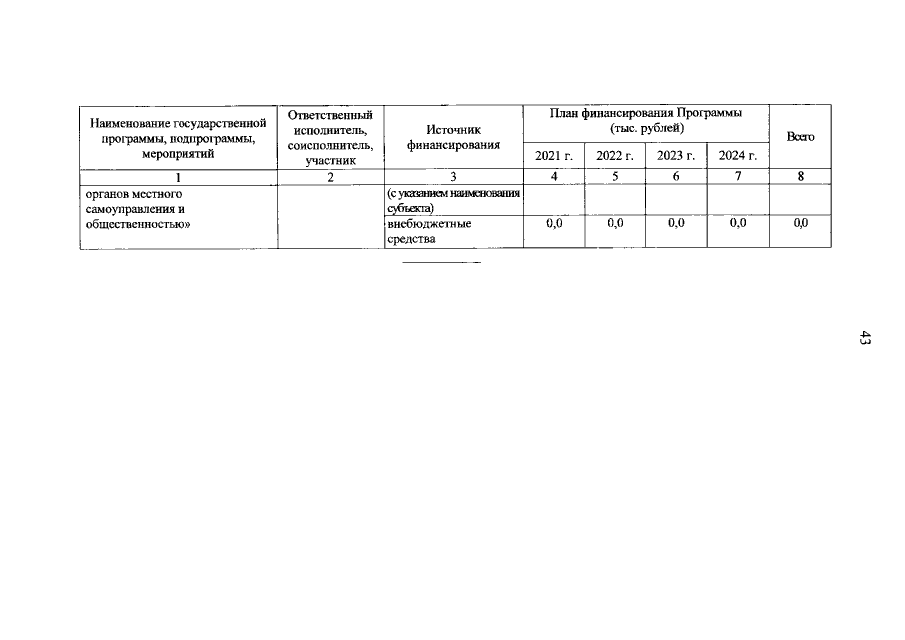 | Наименование государственной программы, подпрограммы, мероприятий | Ответственный исполнитель, соисполнитель, участник | Источник финансирования | План финансирования Программы (тыс. рублей) 2021 г. | 2022 г. | 2023 г. | 2024 г. | Всего |
|---|---|---|---|---|---|---|---|
| 1 | 2 | 3 | 4 | 5 | 6 | 7 | 8 |
| органов местного самоуправления и общественностью» | | (с указанием наименования субъекта) | | | | | |
| | | внебюджетные средства | 0,0 | 0,0 | 0,0 | 0,0 | 0,0 |

43